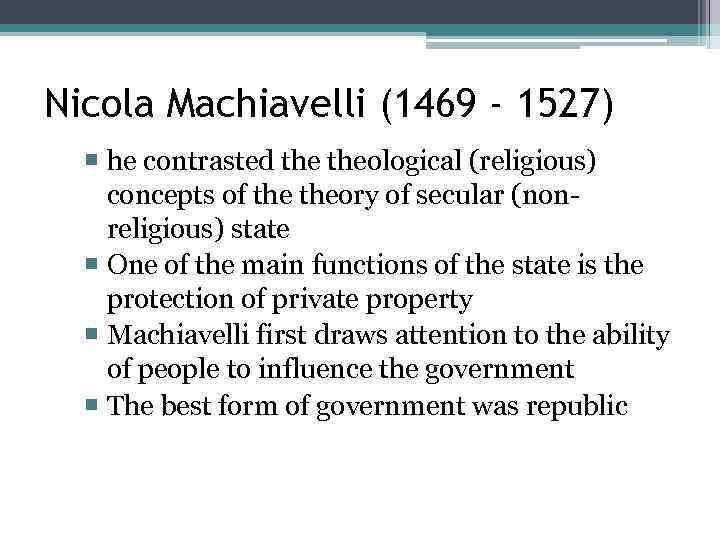 Nicola Machiavelli (1469 - 1527)

▪ he contrasted the theological (religious) concepts of the theory of secular (non-religious) state
▪ One of the main functions of the state is the protection of private property
▪ Machiavelli first draws attention to the ability of people to influence the government
▪ The best form of government was republic